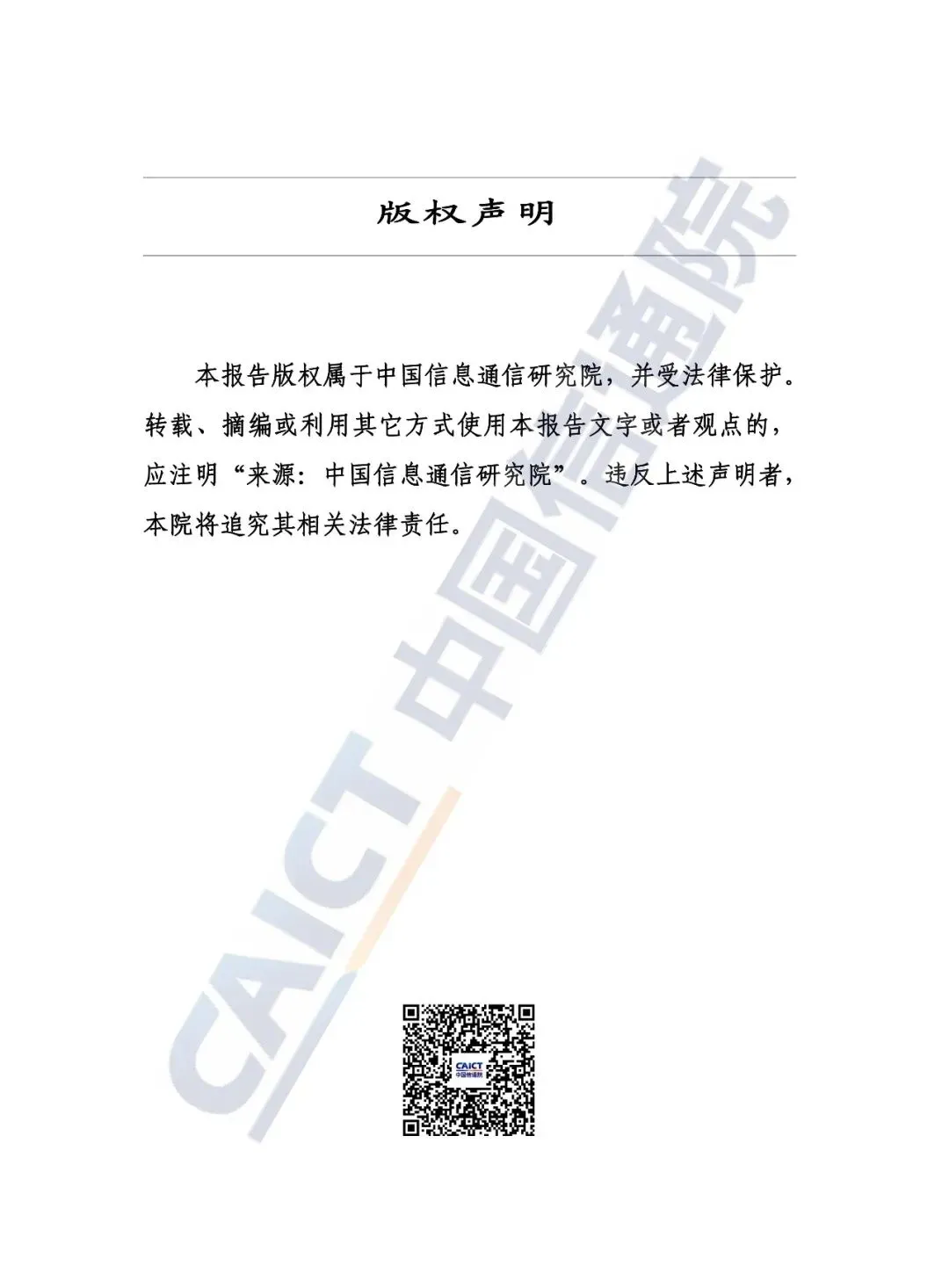 版权声明

本报告版权属于中国信息通信研究院，并受法律保护。转载、摘编或利用其它方式使用本报告文字或者观点的，应注明“来源：中国信息通信研究院”。违反上述声明者，本院将追究其相关法律责任。

CAICT 中国信通院

CAICT 中国信通院